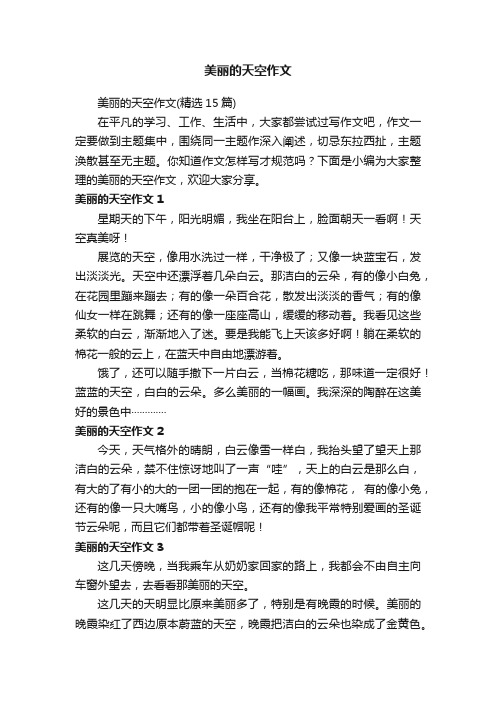 美丽的天空作文

美丽的天空作文(精选 15 篇)

在平凡的学习、工作、生活中，大家都尝试过写作文吧，作文一定要做到主题集中，围绕同一主题作深入阐述，切忌东拉西扯，主题涣散甚至无主题。你知道作文怎样写才规范吗？下面是小编为大家整理的美丽的天空作文，欢迎大家分享。

美丽的天空作文 1

星期天的下午，阳光明媚，我坐在阳台上，脸面朝天一看啊！天空真美呀！

展览的天空，像用水洗过一样，干净极了；又像一块蓝宝石，发出淡淡光。天空中还漂浮着几朵白云。那洁白的云朵，有的像小白兔，在花园里蹦来蹦去；有的像一朵百合花，散发出淡淡的香气；有的像仙女一样在跳舞；还有的像一座座高山，缓缓的移动着。我看见这些柔软的白云，渐渐地入了迷。要是我能飞上天该多好啊！躺在柔软的棉花一般的云上，在蓝天中自由地漂游着。

饿了，还可以随手撒下一片白云，当棉花糖吃，那味道一定很好！蓝蓝的天空，白白的云朵。多么美丽的一幅画。我深深的陶醉在这美好的景色中…………

美丽的天空作文 2

今天，天气格外的晴朗，白云像雪一样白，我抬头望了望天上那洁白的云朵，禁不住惊讶地叫了一声“哇”，天上的白云是那么白，有大的了有小的大的一团一团的抱在一起，有的像棉花， 有的像小兔，还有的像一只大嘴鸟，小的像小鸟，还有的像我平常特别爱画的圣诞节云朵呢，而且它们都带着圣诞帽呢！

美丽的天空作文 3

这几天傍晚，当我乘车从奶奶家回家的路上，我都会不由自主向车窗外望去，去看看那美丽的天空。

这几天的天明显比原来美丽多了，特别是有晚霞的时候。美丽的晚霞染红了西边原本蔚蓝的天空，晚霞把洁白的云朵也染成了金黄色。